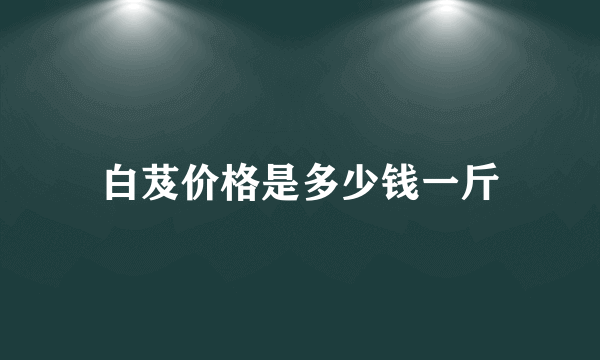 白芨价格是多少钱一斤